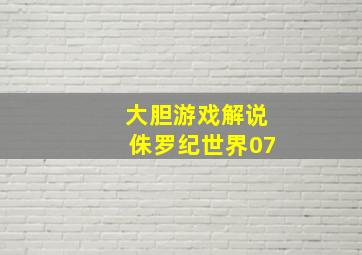 大胆游戏解说
侏罗纪世界07